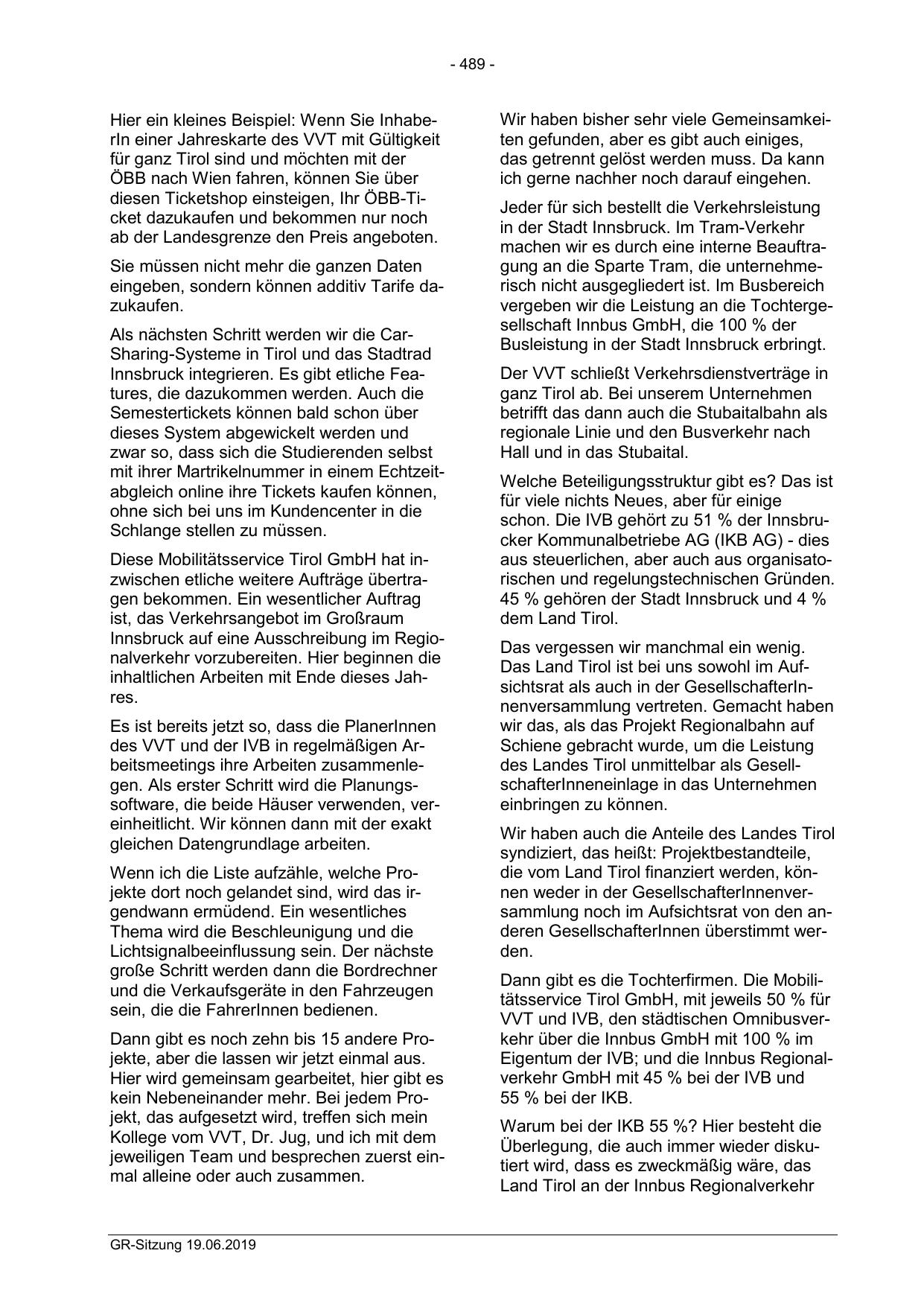 - 489 -

Hier ein kleines Beispiel: Wenn Sie InhaberIn einer Jahreskarte des VVT mit Gültigkeit für ganz Tirol sind und möchten mit der ÖBB nach Wien fahren, können Sie über diesen Ticketshop einsteigen, Ihr ÖBB-Ticket dazukaufen und bekommen nur noch ab der Landesgrenze den Preis angeboten.

Sie müssen nicht mehr die ganzen Daten eingeben, sondern können additiv Tarife dazukaufen.

Als nächsten Schritt werden wir die Car-Sharing-Systeme in Tirol und das Stadtrad Innsbruck integrieren. Es gibt etliche Features, die dazukommen werden. Auch die Semestertickets können bald schon über dieses System abgewickelt werden und zwar so, dass sich die Studierenden selbst mit ihrer Martrikelnummer in einem Echtzeitabgleich online ihre Tickets kaufen können, ohne sich bei uns im Kundencenter in die Schlange stellen zu müssen.

Diese Mobilitätsservice Tirol GmbH hat inzwischen etliche weitere Aufträge übertragen bekommen. Ein wesentlicher Auftrag ist, das Verkehrsangebot im Großraum Innsbruck auf eine Ausschreibung im Regionalverkehr vorzubereiten. Hier beginnen die inhaltlichen Arbeiten mit Ende dieses Jahres.

Es ist bereits jetzt so, dass die PlanerInnen des VVT und der IVB in regelmäßigen Arbeitsmeetings ihre Arbeiten zusammenlegen. Als erster Schritt wird die Planungssoftware, die beide Häuser verwenden, vereinheitlicht. Wir können dann mit der exakt gleichen Datengrundlage arbeiten.

Wenn ich die Liste aufzähle, welche Projekte dort noch gelandet sind, wird das irgendwann ermüdend. Ein wesentliches Thema wird die Beschleunigung und die Lichtsignalbeeinflussung sein. Der nächste große Schritt werden dann die Bordrechner und die Verkaufsgeräte in den Fahrzeugen sein, die die FahrerInnen bedienen.

Dann gibt es noch zehn bis 15 andere Projekte, aber die lassen wir jetzt einmal aus. Hier wird gemeinsam gearbeitet, hier gibt es kein Nebeneinander mehr. Bei jedem Projekt, das aufgesetzt wird, treffen sich mein Kollege vom VVT, Dr. Jug, und ich mit dem jeweiligen Team und besprechen zuerst einmal alleine oder auch zusammen.

Wir haben bisher sehr viele Gemeinsamkeiten gefunden, aber es gibt auch einiges, das getrennt gelöst werden muss. Da kann ich gerne nachher noch darauf eingehen.

Jeder für sich bestellt die Verkehrsleistung in der Stadt Innsbruck. Im Tram-Verkehr machen wir es durch eine interne Beauftragung an die Sparte Tram, die unternehmerisch nicht ausgegliedert ist. Im Busbereich vergeben wir die Leistung an die Tochtergesellschaft Innbus GmbH, die 100 % der Busleistung in der Stadt Innsbruck erbringt.

Der VVT schließt Verkehrsdienstverträge in ganz Tirol ab. Bei unserem Unternehmen betrifft das dann auch die Stubaitalbahn als regionale Linie und den Busverkehr nach Hall und in das Stubaital.

Welche Beteiligungsstruktur gibt es? Das ist für viele nichts Neues, aber für einige schon. Die IVB gehört zu 51 % der Innsbrucker Kommunalbetriebe AG (IKB AG) - dies aus steuerlichen, aber auch aus organisatorischen und regelungstechnischen Gründen. 45 % gehören der Stadt Innsbruck und 4 % dem Land Tirol.

Das vergessen wir manchmal ein wenig. Das Land Tirol ist bei uns sowohl im Aufsichtsrat als auch in der GesellschafterInnenversammlung vertreten. Gemacht haben wir das, als das Projekt Regionalbahn auf Schiene gebracht wurde, um die Leistung des Landes Tirol unmittelbar als GesellschafterInneneinlage in das Unternehmen einbringen zu können.

Wir haben auch die Anteile des Landes Tirol syndiziert, das heißt: Projektbestandteile, die vom Land Tirol finanziert werden, können weder in der GesellschafterInnenversammlung noch im Aufsichtsrat von den anderen GesellschafterInnen überstimmt werden.

Dann gibt es die Tochterfirmen. Die Mobilitätsservice Tirol GmbH, mit jeweils 50 % für VVT und IVB, den städtischen Omnibusverkehr über die Innbus GmbH mit 100 % im Eigentum der IVB; und die Innbus Regionalverkehr GmbH mit 45 % bei der IVB und 55 % bei der IKB.

Warum bei der IKB 55 %? Hier besteht die Überlegung, die auch immer wieder diskutiert wird, dass es zweckmäßig wäre, das Land Tirol an der Innbus Regionalverkehr

GR-Sitzung 19.06.2019